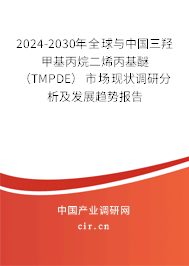 2024-2030年全球与中国三羟甲基丙烷二烯丙基醚（TMPDE）市场现状调研分析及发展趋势报告

中国产业调研网

cir.cn